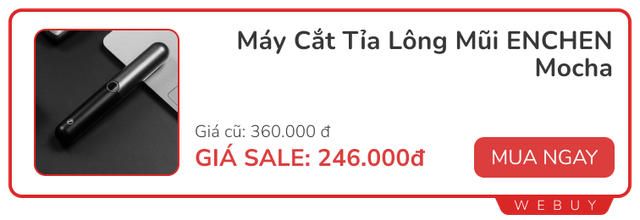 Máy Cắt Tỉa Lông Mũi ENCHEN Mocha

Giá cũ: 360.000 đ
GIÁ SALE: 246.000đ

MUA NGAY

WEBUY